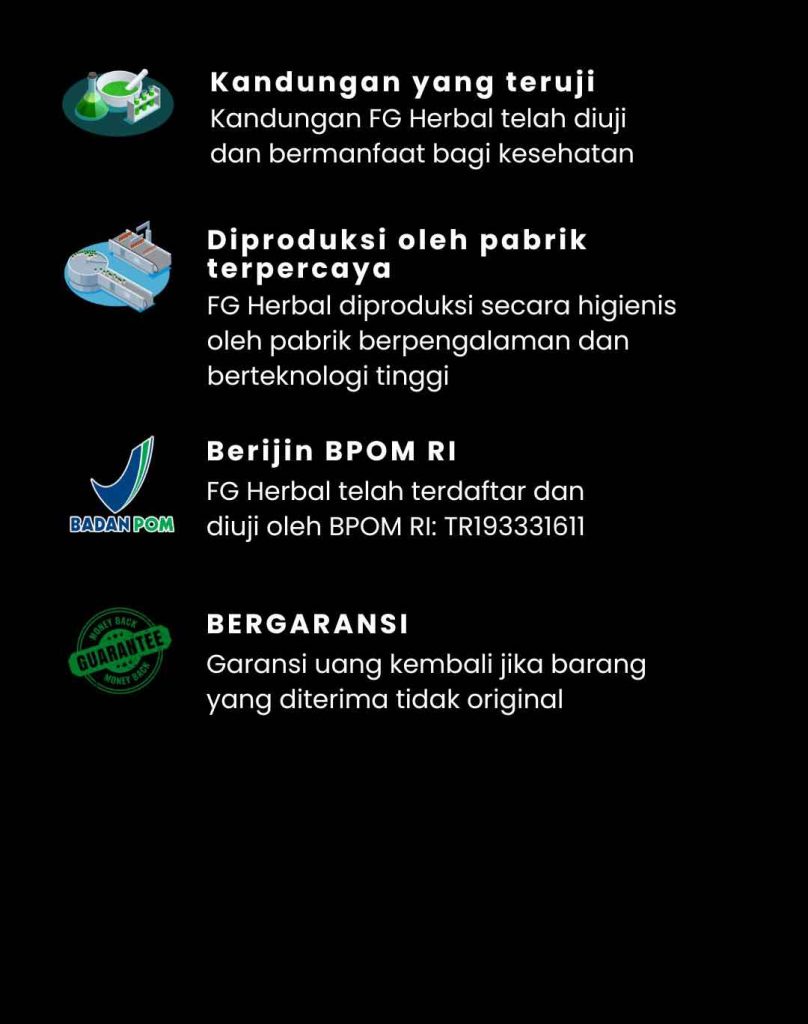 Kandungan yang teruji
Kandungan FG Herbal telah diuji dan bermanfaat bagi kesehatan

Diproduksi oleh pabrik terpercaya
FG Herbal diproduksi secara higienis oleh pabrik berpengalaman dan berteknologi tinggi

BADAN POM

Berijin BPOM RI
FG Herbal telah terdaftar dan diuji oleh BPOM RI: TR193331611

MONEY BACK
GUARANTEE
MONEY BACK

BERGARANSI
Garansi uang kembali jika barang yang diterima tidak original